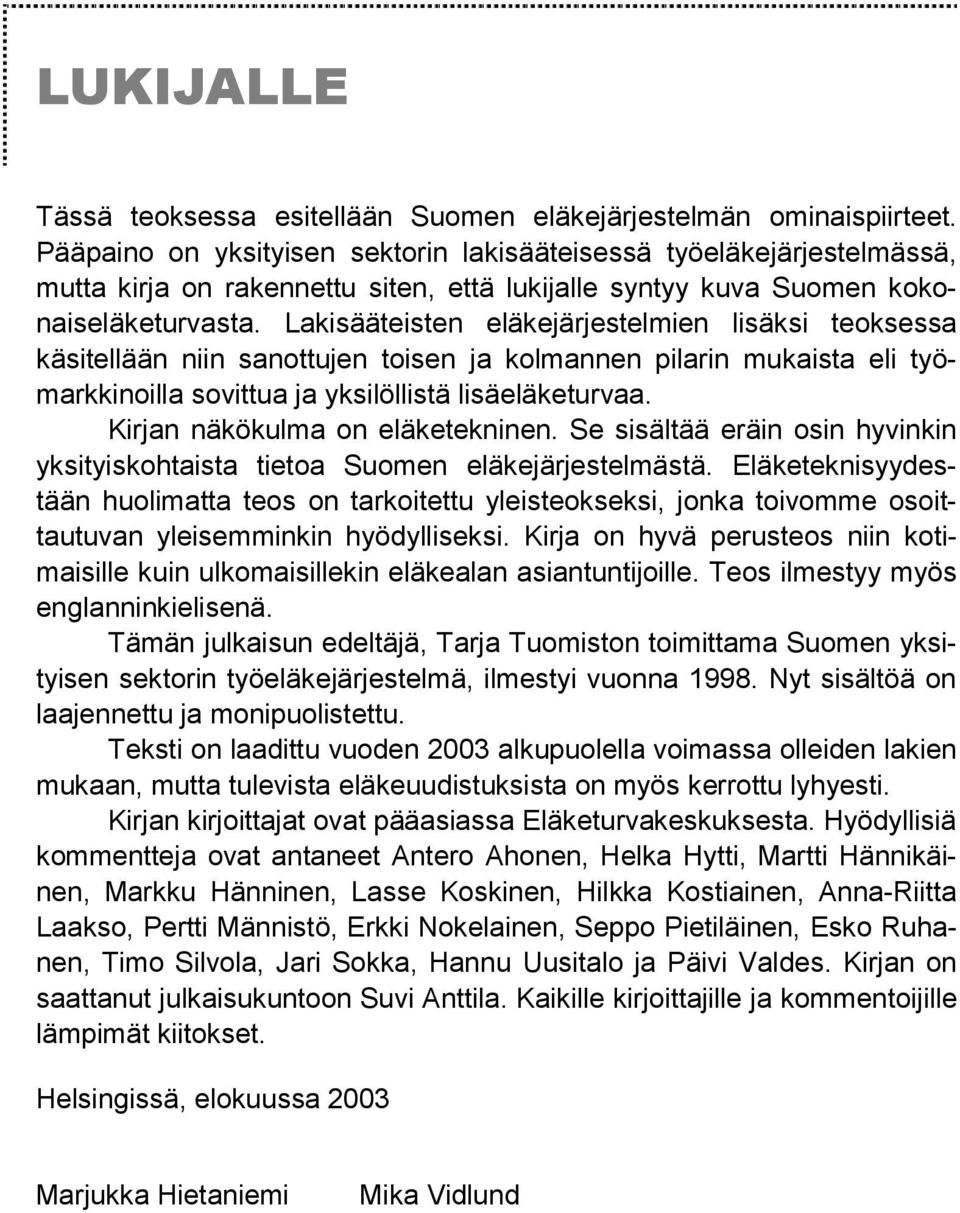 LUKIJALLE

Tässä teoksessa esitellään Suomen eläkejärjestelmän ominaispiirteet. Pääpaino on yksityisen sektorin lakisääteisessä työeläkejärjestelmässä, mutta kirja on rakennettu siten, että lukijalle syntyy kuva Suomen kokonaiseläketurvasta. Lakisääteisten eläkejärjestelmien lisäksi teoksessa käsitellään niin sanottujen toisen ja kolmannen pilarin mukaista eli työmarkkinoilla sovittua ja yksilöllistä lisäeläketurvaa.

Kirjan näkökulma on eläketekninen. Se sisältää eräin osin hyvinkin yksityiskohtaista tietoa Suomen eläkejärjestelmästä. Eläketeknisyydestään huolimatta teos on tarkoitettu yleisteokseksi, jonka toivomme osoittautuvan yleisemminkin hyödylliseksi. Kirja on hyvä perusteos niin kotimaisille kuin ulkomaisillekin eläkealan asiantuntijoille. Teos ilmestyy myös englanninkielisenä.

Tämän julkaisun edeltäjä, Tarja Tuomiston toimittama Suomen yksityisen sektorin työeläkejärjestelmä, ilmestyi vuonna 1998. Nyt sisältöä on laajennettu ja monipuolistettu.

Teksti on laadittu vuoden 2003 alkupuolella voimassa olleiden lakien mukaan, mutta tulevista eläkeuudistuksista on myös kerrottu lyhyesti.

Kirjan kirjoittajat ovat pääasiassa Eläketurvakeskuksesta. Hyödyllisiä kommentteja ovat antaneet Antero Ahonen, Helka Hytti, Martti Hännikäinen, Markku Hänninen, Lasse Koskinen, Hilkka Kostiainen, Anna-Riitta Laakso, Pertti Männistö, Erkki Nokelainen, Seppo Pietiläinen, Esko Ruhanen, Timo Silvola, Jari Sokka, Hannu Uusitalo ja Päivi Valdes. Kirjan on saattanut julkaisukuntoon Suvi Anttila. Kaikille kirjoittajille ja kommentoijille lämpimät kiitokset.

Helsingissä, elokuussa 2003

Marjukka Hietaniemi Mika Vidlund